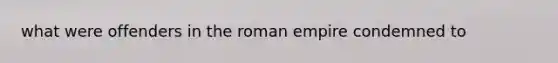 what were offenders in the roman empire condemned to